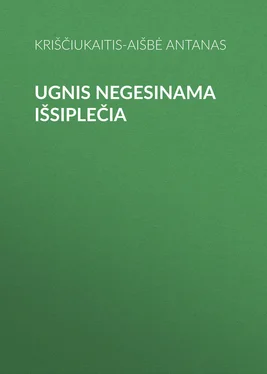 KRIŠČIUKAITIS-AIŠBĖ ANTANAS

UGNIS NEGESINAMA IŠSIPLEČIA